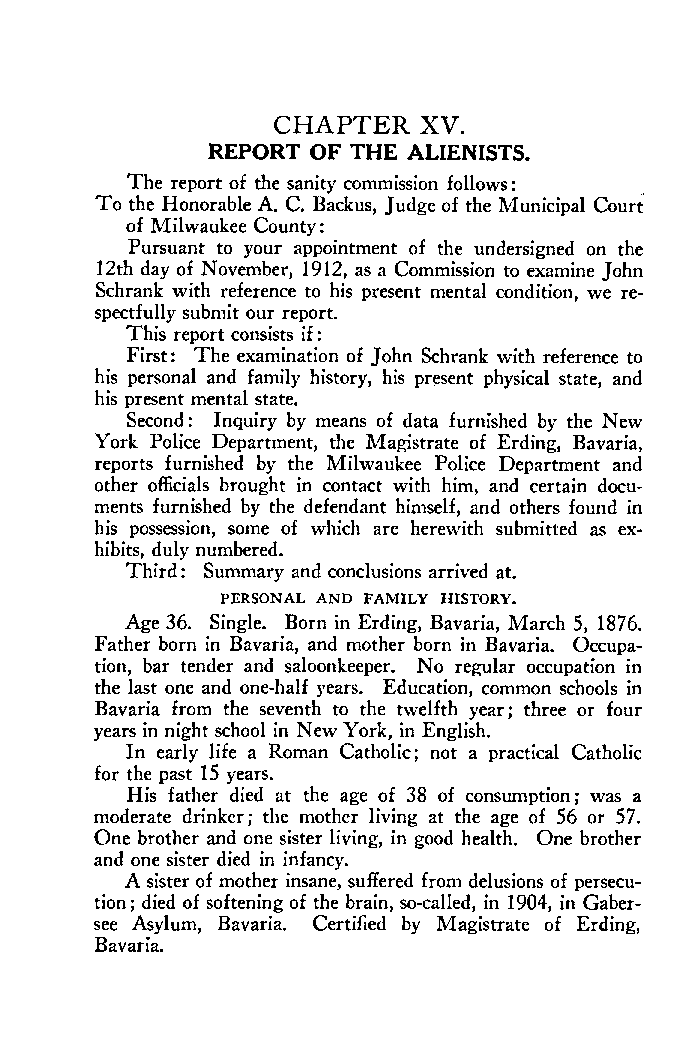 CHAPTER XV.
REPORT OF THE ALIENISTS.

The report of the sanity commission follows:

To the Honorable A. C. Backus, Judge of the Municipal Court of Milwaukee County:

Pursuant to your appointment of the undersigned on the 12th day of November, 1912, as a Commission to examine John Schrank with reference to his present mental condition, we respectfully submit our report.

This report consists if:

First: The examination of John Schrank with reference to his personal and family history, his present physical state, and his present mental state.

Second: Inquiry by means of data furnished by the New York Police Department, the Magistrate of Erding, Bavaria, reports furnished by the Milwaukee Police Department and other officials brought in contact with him, and certain documents furnished by the defendant himself, and others found in his possession, some of which are herewith submitted as exhibits, duly numbered.

Third: Summary and conclusions arrived at.

PERSONAL AND FAMILY HISTORY.

Age 36. Single. Born in Erding, Bavaria, March 5, 1876. Father born in Bavaria, and mother born in Bavaria. Occupation, bar tender and saloonkeeper. No regular occupation in the last one and one-half years. Education, common schools in Bavaria from the seventh to the twelfth year; three or four years in night school in New York, in English.

In early life a Roman Catholic; not a practical Catholic for the past 15 years.

His father died at the age of 38 of consumption; was a moderate drinker; the mother living at the age of 56 or 57. One brother and one sister living, in good health. One brother and one sister died in infancy.

A sister of mother insane, suffered from delusions of persecution; died of softening of the brain, so-called, in 1904, in Gabersee Asylum, Bavaria. Certified by Magistrate of Erding, Bavaria.